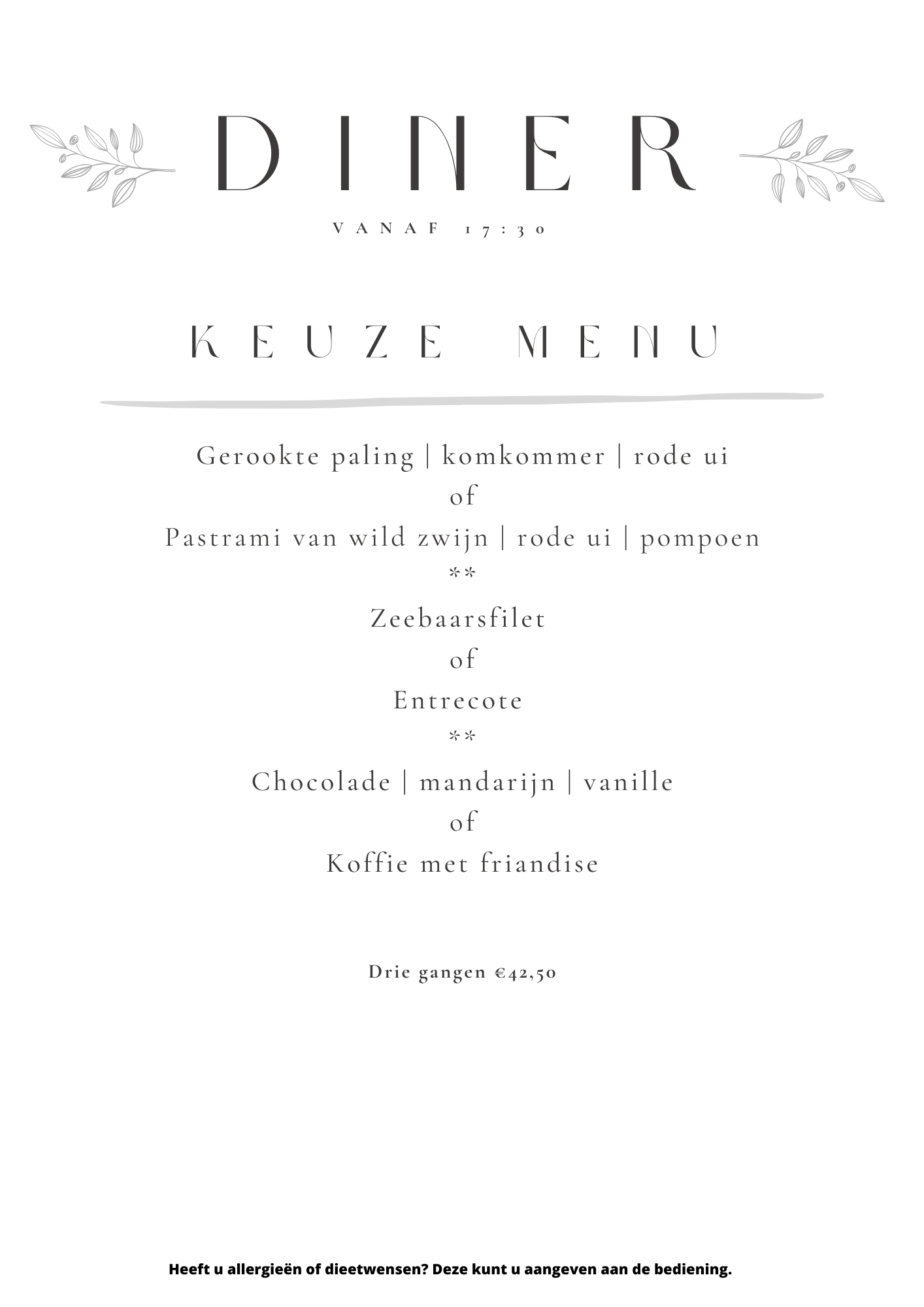 DINER

VANAF 17:30

KEUZE MENU

Gerookte paling | komkommer | rode ui
of
Pastrami van wild zwijn | rode ui | pompoen
**
Zeebaarsfilet
of
Entrecote
**
Chocolade | mandarijn | vanille
of
Koffie met friandise

Drie gangen €42,50

Heeft u allergieën of dieetwensen? Deze kunt u aangeven aan de bediening.